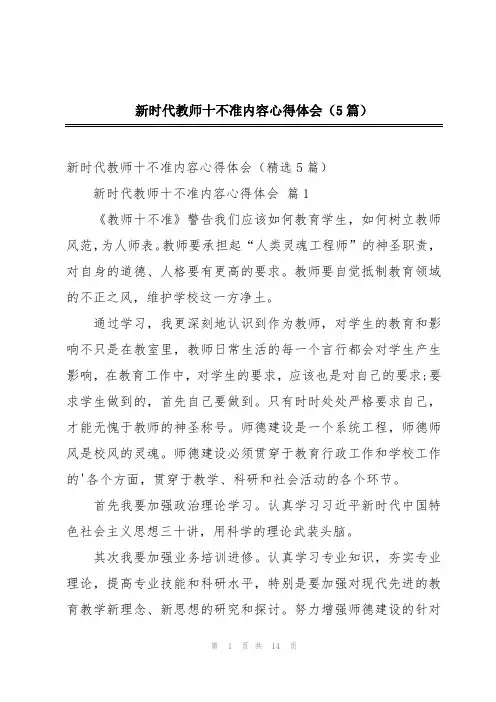 新时代教师十不准内容心得体会（5篇）

新时代教师十不准内容心得体会（精选5篇）

新时代教师十不准内容心得体会 篇1

《教师十不准》警告我们应该如何教育学生，如何树立教师风范，为人师表。教师要承担起“人类灵魂工程师”的神圣职责，对自身的道德、人格要有更高的要求。教师要自觉抵制教育领域的不正之风，维护学校这一方净土。

通过学习，我更深刻地认识到作为教师，对学生的教育和影响不只是在教室里，教师日常生活的每一个言行都会对学生产生影响，在教育工作中，对学生的要求，应该也是对自己的要求;要求学生做到的，首先自己要做到。只有时时处处严格要求自己，才能无愧于教师的神圣称号。师德建设是一个系统工程，师德师风是校风的灵魂。师德建设必须贯穿于教育行政工作和学校工作的'各个方面，贯穿于教学、科研和社会活动的各个环节。

首先我要加强政治理论学习。认真学习习近平新时代中国特色社会主义思想三十讲，用科学的理论武装头脑。

其次我要加强业务培训进修。认真学习专业知识，夯实专业理论，提高专业技能和科研水平，特别是要加强对现代先进的教育教学新理念、新思想的研究和探讨。努力增强师德建设的针对

第 1 页 共 14 页